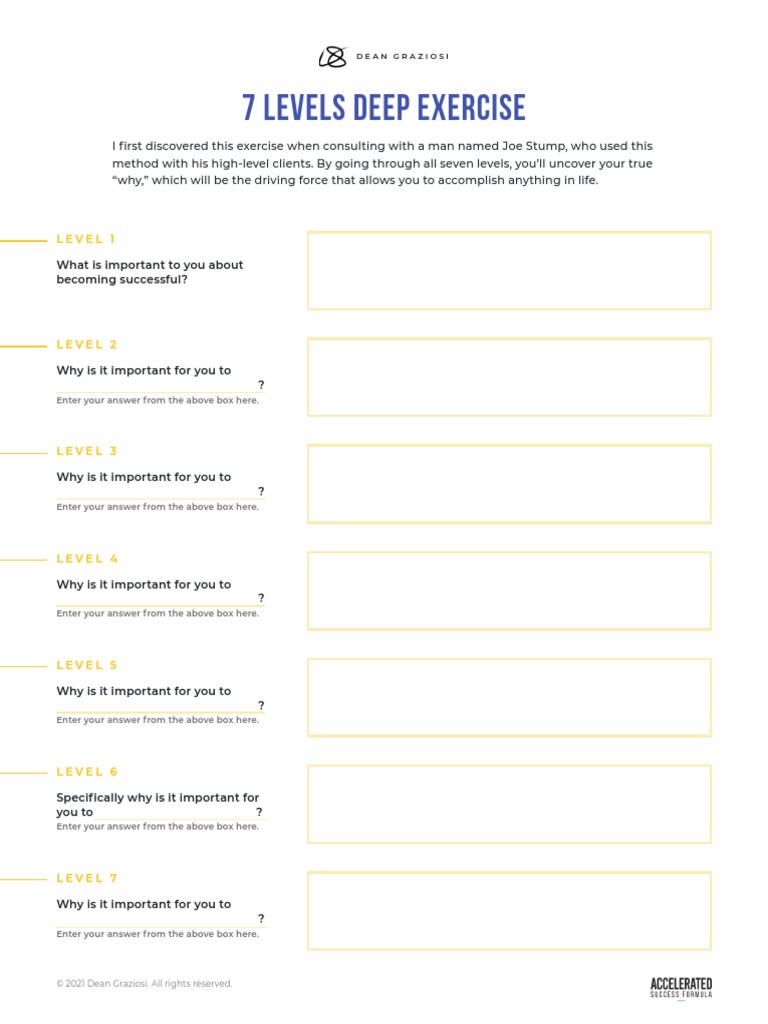 DEAN GRAZIOSI

7 LEVELS DEEP EXERCISE

I first discovered this exercise when consulting with a man named Joe Stump, who used this method with his high-level clients. By going through all seven levels, you'll uncover your true "why," which will be the driving force that allows you to accomplish anything in life.

LEVEL 1

What is important to you about becoming successful?

LEVEL 2

Why is it important for you to ?

Enter your answer from the above box here.

LEVEL 3

Why is it important for you to ?

Enter your answer from the above box here.

LEVEL 4

Why is it important for you to ?

Enter your answer from the above box here.

LEVEL 5

Why is it important for you to ?

Enter your answer from the above box here.

LEVEL 6

Specifically why is it important for you to ?

Enter your answer from the above box here.

LEVEL 7

Why is it important for you to ?

Enter your answer from the above box here.

© 2021 Dean Graziosi. All rights reserved.

ACCELERATED
SUCCESS FORMULA